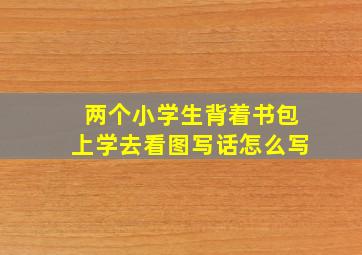 两个小学生背着书包
上学去看图写话怎么写